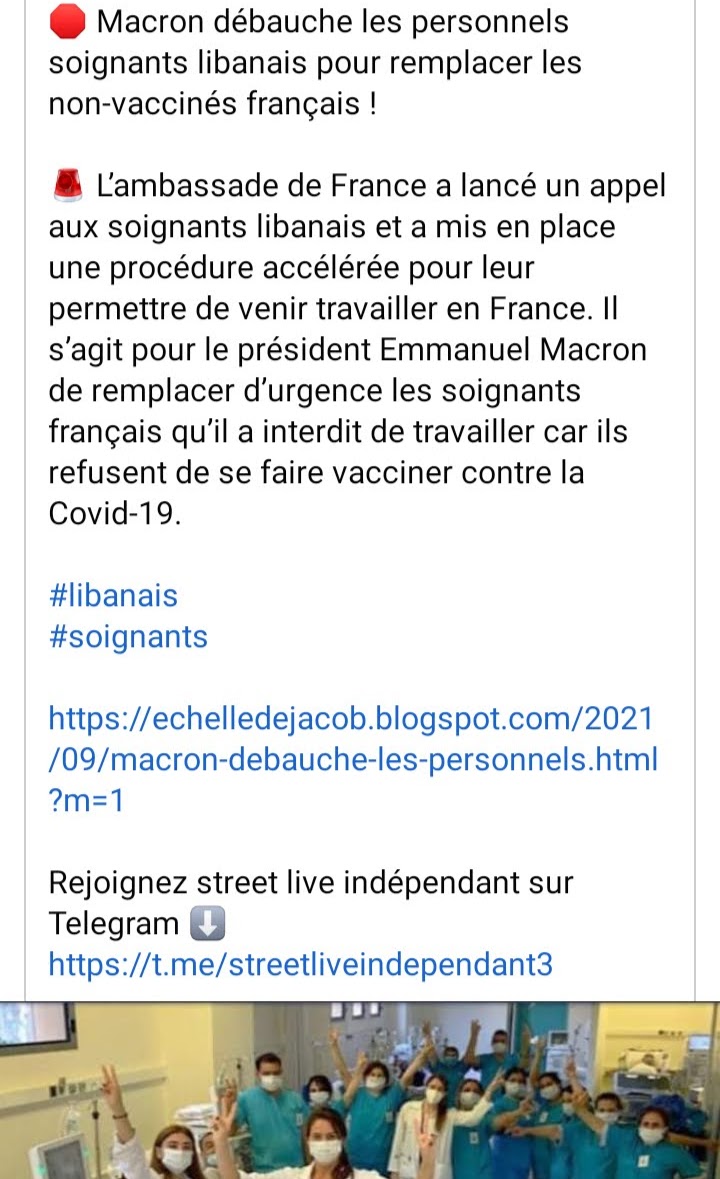 🛑 Macron débauche les personnels soignants libanais pour remplacer les non-vaccinés français !

🚨 L'ambassade de France a lancé un appel aux soignants libanais et a mis en place une procédure accélérée pour leur permettre de venir travailler en France. Il s'agit pour le président Emmanuel Macron de remplacer d'urgence les soignants français qu'il a interdit de travailler car ils refusent de se faire vacciner contre la Covid-19.

#libanais
#soignants

https://echelledejacob.blogspot.com/2021/09/macron-debauche-les-personnels.html?m=1

Rejoignez street live indépendant sur Telegram ⬇️
https://t.me/streetliveindependant3